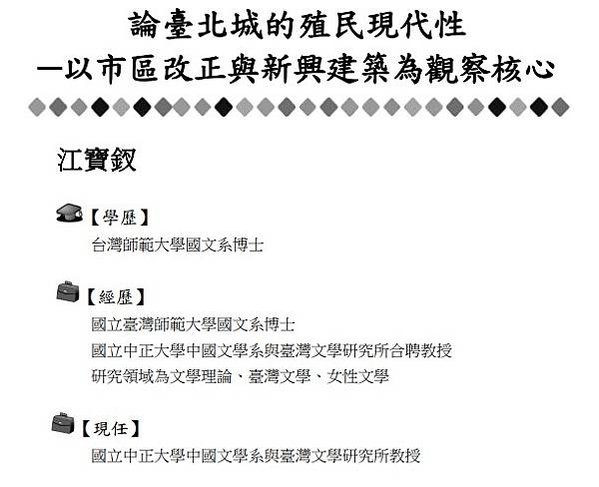 論臺北城的殖民現代性
—以市區改正與新興建築為觀察核心

江寶釵

【學歷】
台灣師範大學國文系博士

【經歷】
國立臺灣師範大學國文系博士
國立中正大學中國文學系與臺灣文學研究所合聘教授
研究領域為文學理論、臺灣文學、女性文學

【現任】
國立中正大學中國文學系與臺灣文學研究所教授